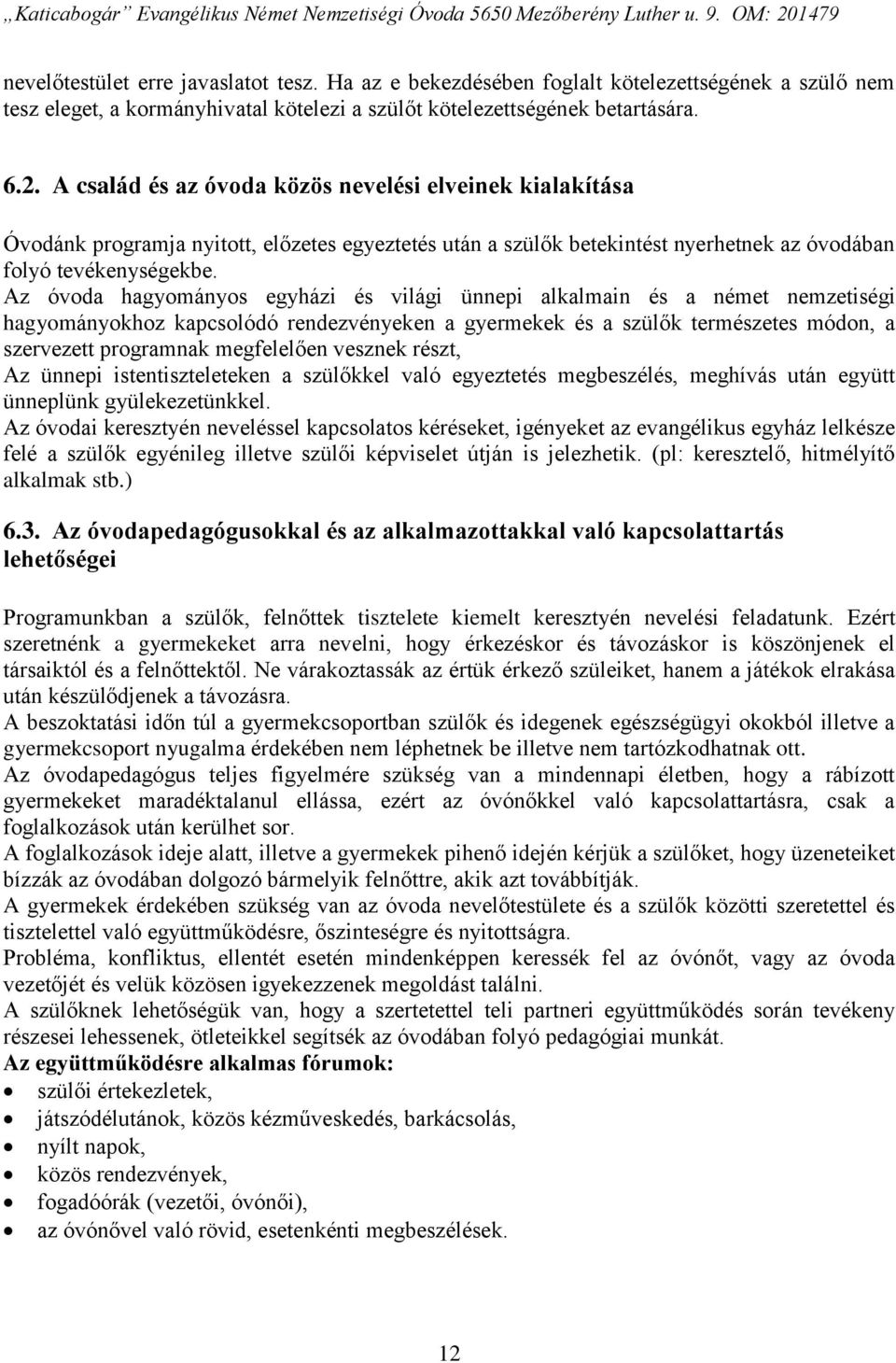 „Katicabogár” Evangélikus Német Nemzetiségi Óvoda 5650 Mezőberény Luther u. 9. OM: 201479

nevelőtestület erre javaslatot tesz. Ha az e bekezdésében foglalt kötelezettségének a szülő nem tesz eleget, a kormányhivatal kötelezi a szülőt kötelezettségének betartására.

6.2. A család és az óvoda közös nevelési elveinek kialakítása

Óvodánk programja nyitott, előzetes egyeztetés után a szülők betekintést nyerhetnek az óvodában folyó tevékenységekbe.
Az óvoda hagyományos egyházi és világi ünnepi alkalmain és a német nemzetiségi hagyományokhoz kapcsolódó rendezvényeken a gyermekek és a szülők természetes módon, a szervezett programnak megfelelően vesznek részt,
Az ünnepi istentiszteleteken a szülőkkel való egyeztetés megbeszélés, meghívás után együtt ünneplünk gyülekezetünkkel.
Az óvodai keresztyén neveléssel kapcsolatos kéréseket, igényeket az evangélikus egyház lelkésze felé a szülők egyénileg illetve szülői képviselet útján is jelezhetik. (pl: keresztelő, hitmélyítő alkalmak stb.)

6.3. Az óvodapedagógusokkal és az alkalmazottakkal való kapcsolattartás lehetőségei

Programunkban a szülők, felnőttek tisztelete kiemelt keresztyén nevelési feladatunk. Ezért szeretnénk a gyermekeket arra nevelni, hogy érkezéskor és távozáskor is köszönjenek el társaiktól és a felnőttektől. Ne várakoztassák az értük érkező szüleiket, hanem a játékok elrakása után készülődjenek a távozásra.
A beszoktatási időn túl a gyermekcsoportban szülők és idegenek egészségügyi okokból illetve a gyermekcsoport nyugalma érdekében nem léphetnek be illetve nem tartózkodhatnak ott.
Az óvodapedagógus teljes figyelmére szükség van a mindennapi életben, hogy a rábízott gyermekeket maradéktalanul ellássa, ezért az óvónőkkel való kapcsolattartásra, csak a foglalkozások után kerülhet sor.
A foglalkozások ideje alatt, illetve a gyermekek pihenő idején kérjük a szülőket, hogy üzeneteiket bízzák az óvodában dolgozó bármelyik felnőttre, akik azt továbbítják.
A gyermekek érdekében szükség van az óvoda nevelőtestülete és a szülők közötti szeretettel és tisztelettel való együttműködésre, őszinteségre és nyitottságra.
Probléma, konfliktus, ellentét esetén mindenképpen keressék fel az óvónőt, vagy az óvoda vezetőjét és velük közösen igyekezzenek megoldást találni.
A szülőknek lehetőségük van, hogy a szertetettel teli partneri együttműködés során tevékeny részesei lehessenek, ötleteikkel segítsék az óvodában folyó pedagógiai munkát.
Az együttműködésre alkalmas fórumok:
• szülői értekezletek,
• játszódélutánok, közös kézműveskedés, barkácsolás,
• nyílt napok,
• közös rendezvények,
• fogadóórák (vezetői, óvónői),
• az óvónővel való rövid, esetenkénti megbeszélések.

12